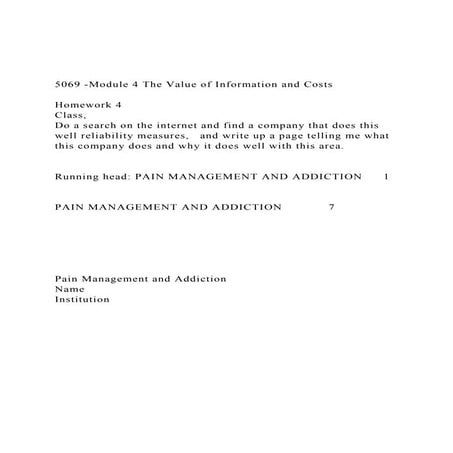 5069 -Module 4 The Value of Information and Costs

Homework 4
Class,
Do a search on the internet and find a company that does this well reliability measures, and write up a page telling me what this company does and why it does well with this area.

Running head: PAIN MANAGEMENT AND ADDICTION 1

PAIN MANAGEMENT AND ADDICTION 7

Pain Management and Addiction
Name
Institution